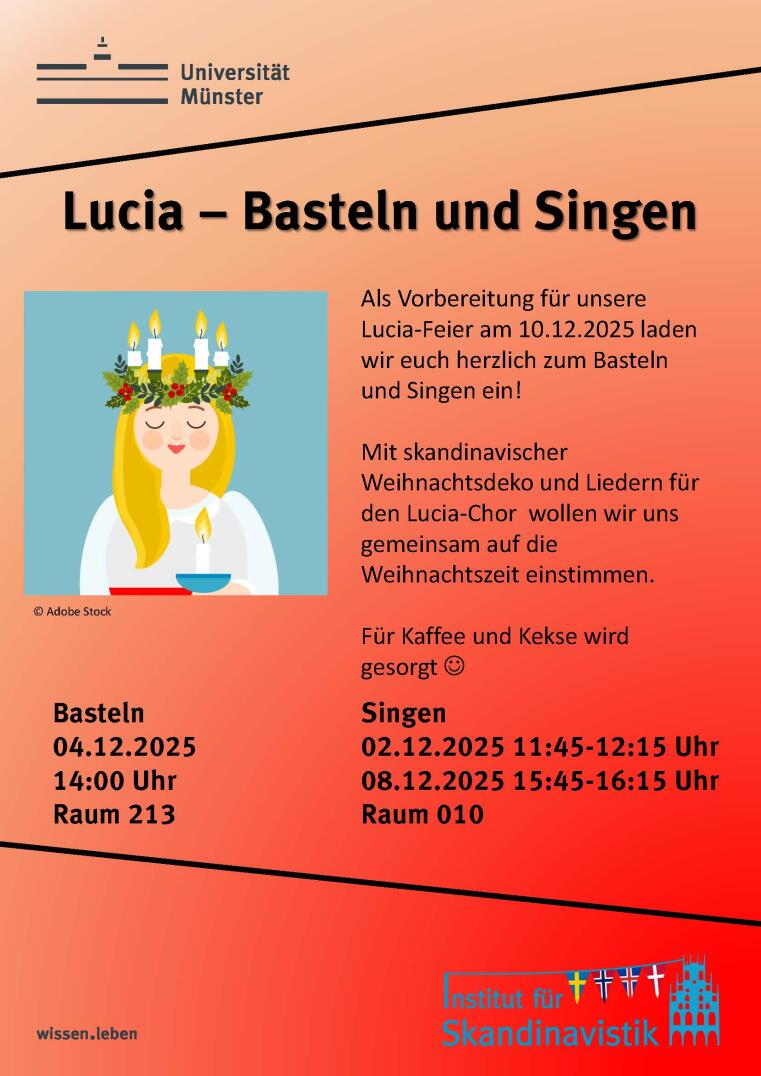 Universität
Münster

Lucia – Basteln und Singen

© Adobe Stock

Als Vorbereitung für unsere Lucia-Feier am 10.12.2025 laden wir euch herzlich zum Basteln und Singen ein!

Mit skandinavischer Weihnachtsdeko und Liedern für den Lucia-Chor wollen wir uns gemeinsam auf die Weihnachtszeit einstimmen.

Für Kaffee und Kekse wird gesorgt ☺

Basteln
04.12.2025
14:00 Uhr
Raum 213

Singen
02.12.2025 11:45-12:15 Uhr
08.12.2025 15:45-16:15 Uhr
Raum 010

wissen.leben

Institut für
Skandinavistik